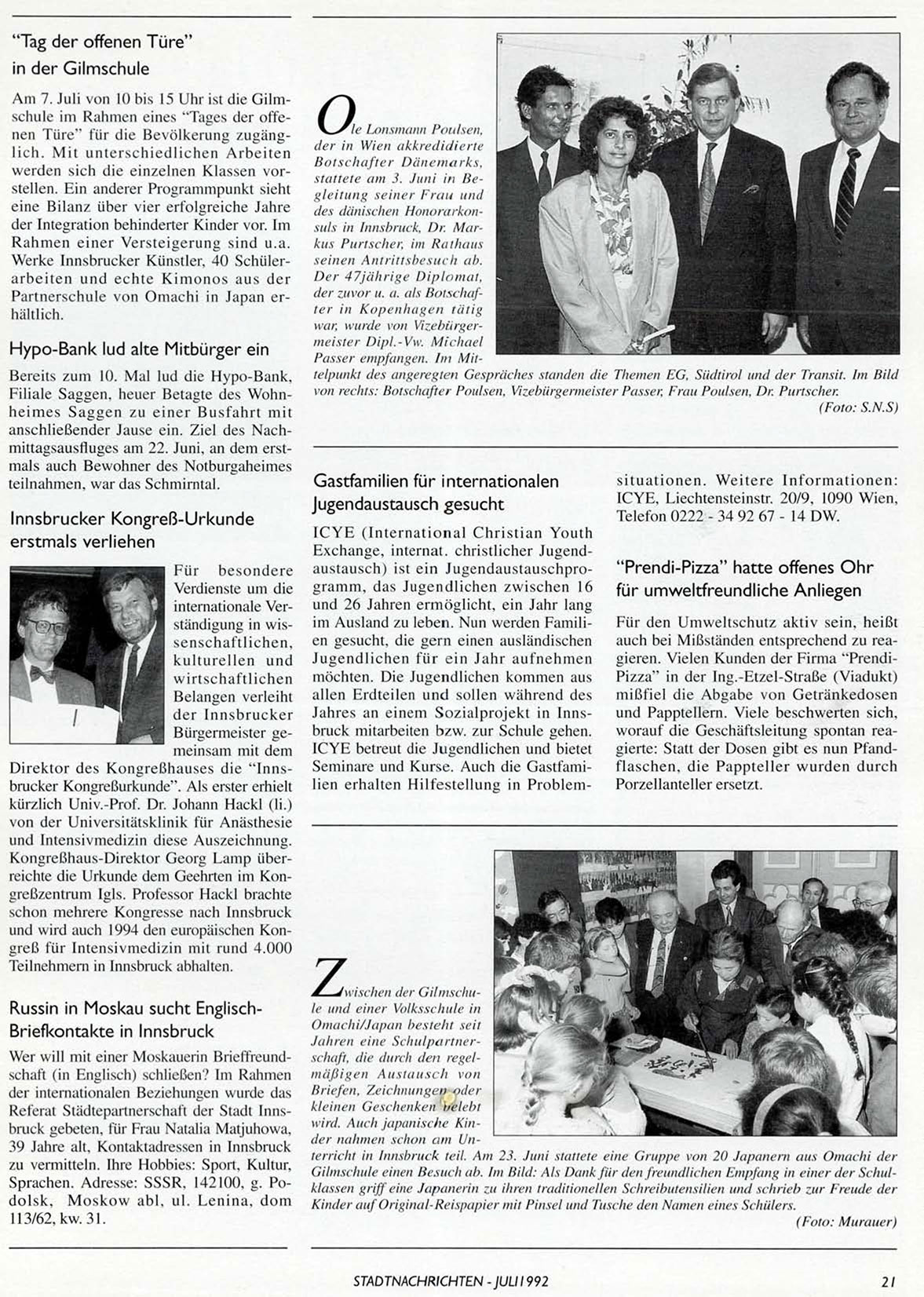 "Tag der offenen Türe" in der Gilmschule

Am 7. Juli von 10 bis 15 Uhr ist die Gilmschule im Rahmen eines "Tages der offenen Türe" für die Bevölkerung zugänglich. Mit unterschiedlichen Arbeiten werden sich die einzelnen Klassen vorstellen. Ein anderer Programmpunkt sieht eine Bilanz über vier erfolgreiche Jahre der Integration behinderter Kinder vor. Im Rahmen einer Versteigerung sind u.a. Werke Innsbrucker Künstler, 40 Schülerarbeiten und echte Kimonos aus der Partnerschule von Omachi in Japan erhältlich.

Hypo-Bank lud alte Mitbürger ein

Bereits zum 10. Mal lud die Hypo-Bank, Filiale Saggen, heuer Betagte des Wohnheimes Saggen zu einer Busfahrt mit anschließender Jause ein. Ziel des Nachmittagsausfluges am 22. Juni, an dem erstmals auch Bewohner des Notburgaheimes teilnahmen, war das Schmirntal.

Innsbrucker Kongreß-Urkunde erstmals verliehen

Für besondere Verdienste um die internationale Verständigung in wissenschaftlichen, kulturellen und wirtschaftlichen Belangen verleiht der Innsbrucker Bürgermeister gemeinsam mit dem Direktor des Kongreßhauses die "Innsbrucker Kongreßurkunde". Als erster erhielt kürzlich Univ.-Prof. Dr. Johann Hackl (li.) von der Universitätsklinik für Anästhesie und Intensivmedizin diese Auszeichnung. Kongreßhaus-Direktor Georg Lamp überreichte die Urkunde dem Geehrten im Kongreßzentrum Igls. Professor Hackl brachte schon mehrere Kongresse nach Innsbruck und wird auch 1994 den europäischen Kongreß für Intensivmedizin mit rund 4.000 Teilnehmern in Innsbruck abhalten.

Russin in Moskau sucht Englisch-Briefkontakte in Innsbruck

Wer will mit einer Moskauerin Brieffreundschaft (in Englisch) schließen? Im Rahmen der internationalen Beziehungen wurde das Referat Städtepartnerschaft der Stadt Innsbruck gebeten, für Frau Natalia Matjuhowa, 39 Jahre alt, Kontaktadressen in Innsbruck zu vermitteln. Ihre Hobbies: Sport, Kultur, Sprachen. Adresse: SSSR, 142100, g. Podolsk, Moskow abl, ul. Lenina, dom 113/62, kw. 31.

Ole Lonsmann Poulsen, der in Wien akkredidierte Botschafter Dänemarks, stattete am 3. Juni in Begleitung seiner Frau und des dänischen Honorarkonsuls in Innsbruck, Dr. Markus Purtscher, im Rathaus seinen Antrittsbesuch ab. Der 47jährige Diplomat, der zuvor u. a. als Botschafter in Kopenhagen tätig war, wurde von Vizebürgermeister Dipl.-Vw. Michael Passer empfangen. Im Mittelpunkt des angeregten Gespräches standen die Themen EG, Südtirol und der Transit. Im Bild von rechts: Botschafter Poulsen, Vizebürgermeister Passer, Frau Poulsen, Dr. Purtscher.
(Foto: S.N.S)

Gastfamilien für internationalen Jugendaustausch gesucht

ICYE (International Christian Youth Exchange, internat. christlicher Jugendaustausch) ist ein Jugendaustauschprogramm, das Jugendlichen zwischen 16 und 26 Jahren ermöglicht, ein Jahr lang im Ausland zu leben. Nun werden Familien gesucht, die gern einen ausländischen Jugendlichen für ein Jahr aufnehmen möchten. Die Jugendlichen kommen aus allen Erdteilen und sollen während des Jahres an einem Sozialprojekt in Innsbruck mitarbeiten bzw. zur Schule gehen. ICYE betreut die Jugendlichen und bietet Seminare und Kurse. Auch die Gastfamilien erhalten Hilfestellung in Problemsituationen. Weitere Informationen: ICYE, Liechtensteinstr. 20/9, 1090 Wien, Telefon 0222 - 34 92 67 - 14 DW.

"Prendi-Pizza" hatte offenes Ohr für umweltfreundliche Anliegen

Für den Umweltschutz aktiv sein, heißt auch bei Mißständen entsprechend zu reagieren. Vielen Kunden der Firma "Prendi-Pizza" in der Ing.-Etzel-Straße (Viadukt) mißfiel die Abgabe von Getränkedosen und Papptellern. Viele beschwerten sich, worauf die Geschäftsleitung spontan reagierte: Statt der Dosen gibt es nun Pfandflaschen, die Pappteller wurden durch Porzellanteller ersetzt.

Zwischen der Gilmschule und einer Volksschule in Omachi/Japan besteht seit Jahren eine Schulpartnerschaft, die durch den regelmäßigen Austausch von Briefen, Zeichnungen oder kleinen Geschenken belebt wird. Auch japanische Kinder nahmen schon am Unterricht in Innsbruck teil. Am 23. Juni stattete eine Gruppe von 20 Japanern aus Omachi der Gilmschule einen Besuch ab. Im Bild: Als Dank für den freundlichen Empfang in einer der Schulklassen griff eine Japanerin zu ihren traditionellen Schreibutensilien und schrieb zur Freude der Kinder auf Original-Reispapier mit Pinsel und Tusche den Namen eines Schülers.
(Foto: Murauer)

STADTNACHRICHTEN - JULI 1992 21